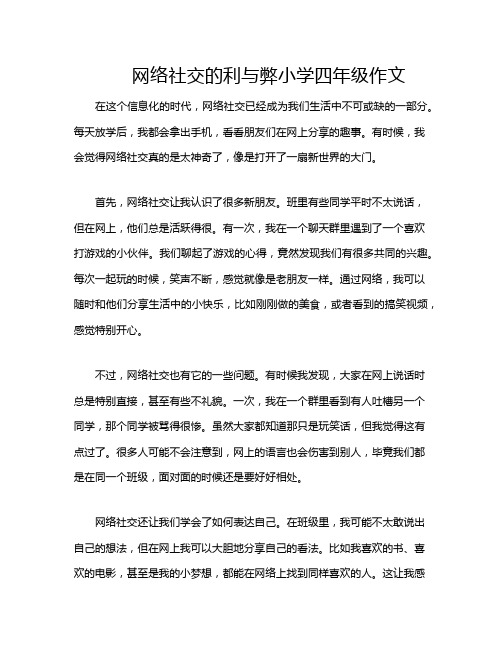 网络社交的利与弊小学四年级作文

在这个信息化的时代，网络社交已经成为我们生活中不可或缺的一部分。每天放学后，我都会拿出手机，看看朋友们在网上分享的趣事。有时候，我会觉得网络社交真的是太神奇了，像是打开了一扇新世界的大门。

首先，网络社交让我认识了很多新朋友。班里有些同学平时不太说话，但在网上，他们总是活跃得很。有一次，我在一个聊天群里遇到了一个喜欢打游戏的小伙伴。我们聊起了游戏的心得，竟然发现我们有很多共同的兴趣。每次一起玩的时候，笑声不断，感觉就像是老朋友一样。通过网络，我可以随时和他们分享生活中的小快乐，比如刚刚做的美食，或者看到的搞笑视频，感觉特别开心。

不过，网络社交也有它的一些问题。有时候我发现，大家在网上说话时总是特别直接，甚至有些不礼貌。一次，我在一个群里看到有人吐槽另一个同学，那个同学被骂得很惨。虽然大家都知道那只是玩笑话，但我觉得这有点过了。很多人可能不会注意到，网上的语言也会伤害到别人，毕竟我们都是在同一个班级，面对面的时候还是要好好相处。

网络社交还让我们学会了如何表达自己。在班级里，我可能不太敢说出自己的想法，但在网上我可以大胆地分享自己的看法。比如我喜欢的书、喜欢的电影，甚至是我的小梦想，都能在网络上找到同样喜欢的人。这让我感